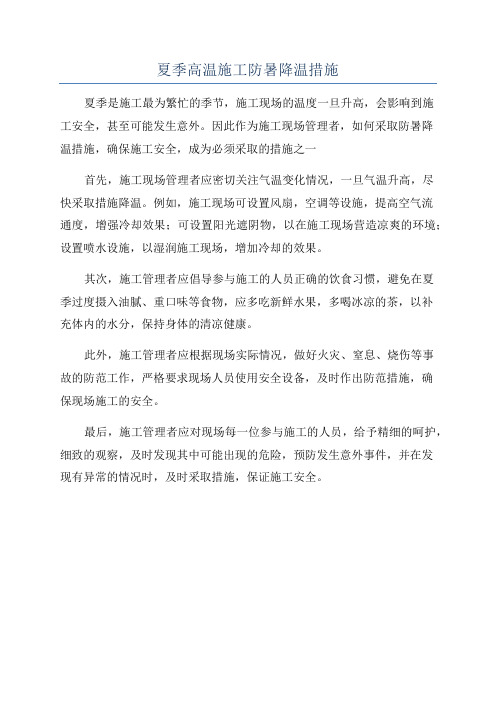 夏季高温施工防暑降温措施

夏季是施工最为繁忙的季节，施工现场的温度一旦升高，会影响到施工安全，甚至可能发生意外。因此作为施工现场管理者，如何采取防暑降温措施，确保施工安全，成为必须采取的措施之一

首先，施工现场管理者应密切关注气温变化情况，一旦气温升高，尽快采取措施降温。例如，施工现场可设置风扇，空调等设施，提高空气流通度，增强冷却效果；可设置阳光遮阴物，以在施工现场营造凉爽的环境；设置喷水设施，以湿润施工现场，增加冷却的效果。

其次，施工管理者应倡导参与施工的人员正确的饮食习惯，避免在夏季过度摄入油腻、重口味等食物，应多吃新鲜水果，多喝冰凉的茶，以补充体内的水分，保持身体的清凉健康。

此外，施工管理者应根据现场实际情况，做好火灾、窒息、烧伤等事故的防范工作，严格要求现场人员使用安全设备，及时作出防范措施，确保现场施工的安全。

最后，施工管理者应对现场每一位参与施工的人员，给予精细的呵护，细致的观察，及时发现其中可能出现的危险，预防发生意外事件，并在发现有异常的情况时，及时采取措施，保证施工安全。